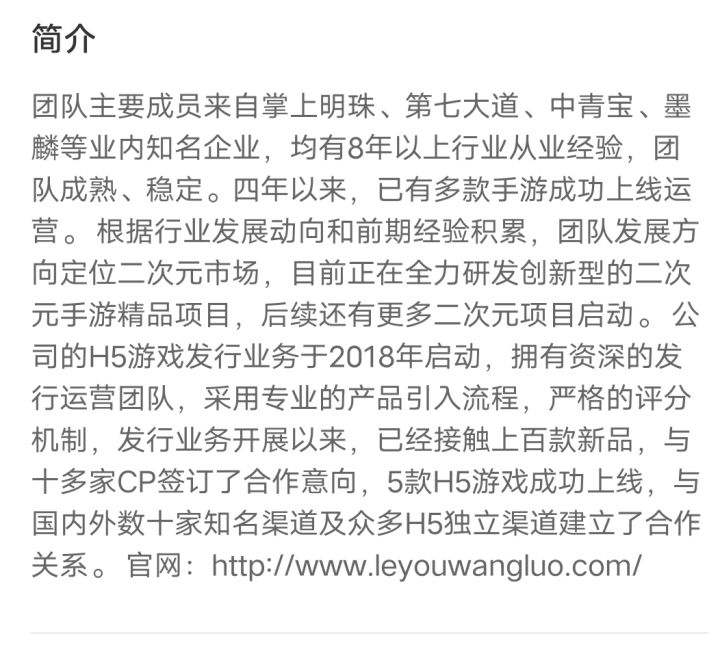 简介

团队主要成员来自掌上明珠、第七大道、中青宝、墨麟等业内知名企业，均有8年以上行业从业经验，团队成熟、稳定。四年以来，已有多款手游成功上线运营。根据行业发展动向和前期经验积累，团队发展方向定位二次元市场，目前正在全力研发创新型的二次元手游精品项目，后续还有更多二次元项目启动。公司的H5游戏发行业务于2018年启动，拥有资深的发行运营团队，采用专业的产品引入流程，严格的评分机制，发行业务开展以来，已经接触上百款新品，与十多家CP签订了合作意向，5款H5游戏成功上线，与国内外数十家知名渠道及众多H5独立渠道建立了合作关系。官网：http://www.leyouwangluo.com/